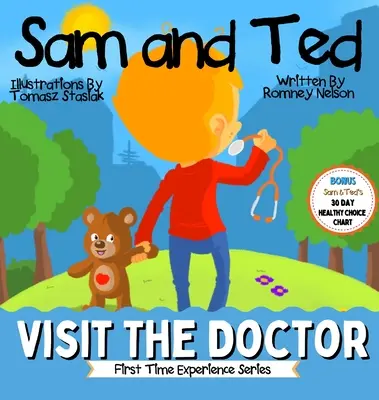 Sam and Ted

Illustrations By Tomasz Stasiak

Written By Romney Nelson

BONUS
Sam & Ted's
30 DAY
HEALTHY CHOICE
CHART

VISIT THE DOCTOR

First Time Experience Series